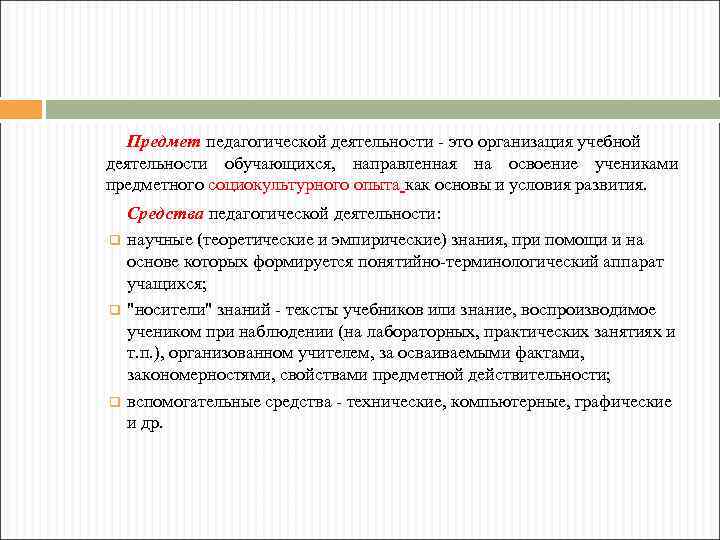 Предмет педагогической деятельности - это организация учебной деятельности обучающихся, направленная на освоение учениками предметного социокультурного опыта как основы и условия развития.

Средства педагогической деятельности:

научные (теоретические и эмпирические) знания, при помощи и на основе которых формируется понятийно-терминологический аппарат учащихся;

"носители" знаний - тексты учебников или знание, воспроизводимое учеником при наблюдении (на лабораторных, практических занятиях и т.п.), организованном учителем, за осваиваемыми фактами, закономерностями, свойствами предметной действительности;

вспомогательные средства - технические, компьютерные, графические и др.